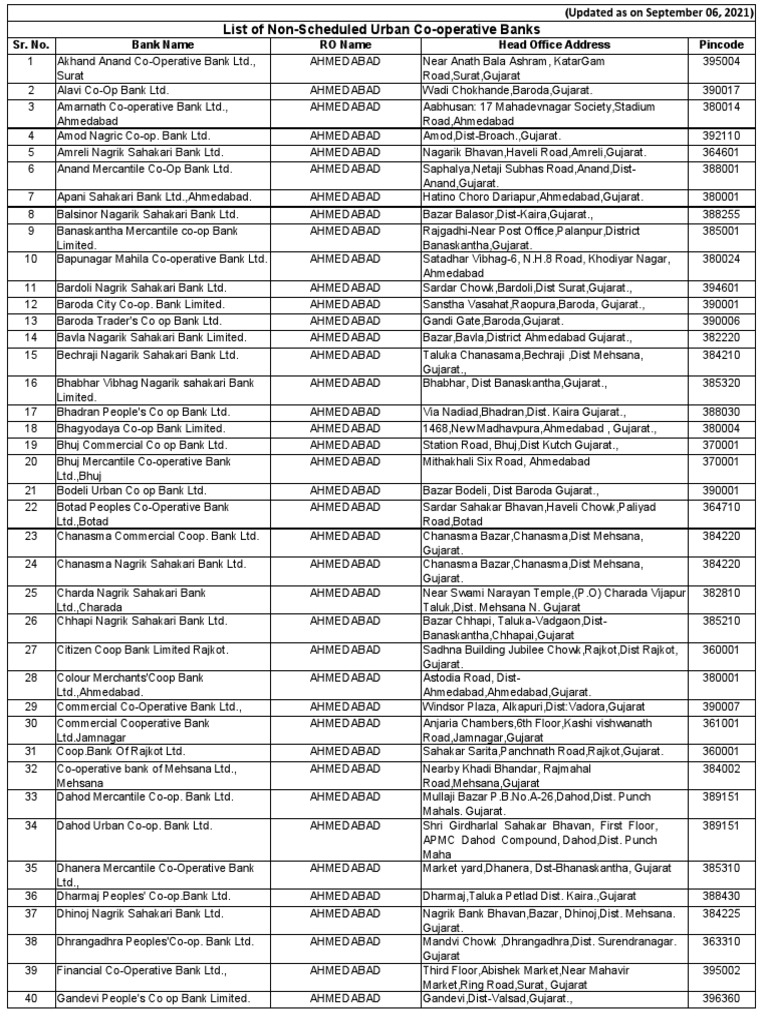 (Updated as on September 06, 2021)

List of Non-Scheduled Urban Co-operative Banks

| Sr. No. | Bank Name | RO Name | Head Office Address | Pincode |
|---|---|---|---|---|
| 1 | Akhand Anand Co-Operative Bank Ltd., Surat | AHMEDABAD | Near Anath Bala Ashram , KatarGam Road,Surat,Gujarat | 395004 |
| 2 | Alavi Co-Op Bank Ltd. | AHMEDABAD | Wadi Chokhande,Baroda,Gujarat. | 390017 |
| 3 | Amarnath Co-operative Bank Ltd., Ahmedabad | AHMEDABAD | Aabhusan: 17 Mahadevnagar Society,Stadium Road,Ahmedabad | 380014 |
| 4 | Amod Nagric Co-op. Bank Ltd. | AHMEDABAD | Amod,Dist-Broach.,Gujarat. | 392110 |
| 5 | Amreli Nagrik Sahakari Bank Ltd. | AHMEDABAD | Nagarik Bhavan,Haveli Road,Amreli,Gujarat. | 364601 |
| 6 | Anand Mercantile Co-Op Bank Ltd. | AHMEDABAD | Saphalya,Netaji Subhas Road,Anand,Dist-Anand,Gujarat. | 388001 |
| 7 | Apani Sahakari Bank Ltd.,Ahmedabad. | AHMEDABAD | Hatino Choro Dariapur,Ahmedabad,Gujarat. | 380001 |
| 8 | Balsinor Nagarik Sahakari Bank Ltd. | AHMEDABAD | Bazar Balasor,Dist-Kaira,Gujarat., | 388255 |
| 9 | Banaskantha Mercantile co-op Bank Limited. | AHMEDABAD | Rajgadhi-Near Post Office,Palanpur,District Banaskantha,Gujarat. | 385001 |
| 10 | Bapunagar Mahila Co-operative Bank Ltd. | AHMEDABAD | Satadhar Vibhag-6, N.H.8 Road, Khodiyar Nagar, Ahmedabad | 380024 |
| 11 | Bardoli Nagrik Sahakari Bank Ltd. | AHMEDABAD | Sardar Chowk,Bardoli,Dist Surat,Gujarat., | 394601 |
| 12 | Baroda City Co-op. Bank Limited. | AHMEDABAD | Sanstha Vasahat,Raopura,Baroda, Gujarat., | 390001 |
| 13 | Baroda Trader's Co op Bank Ltd. | AHMEDABAD | Gandi Gate,Baroda,Gujarat. | 390006 |
| 14 | Bavla Nagrik Sahakari Bank Limited. | AHMEDABAD | Bazar,Bavla,District Ahmedabad Gujarat., | 382220 |
| 15 | Bechraji Nagarik Sahakari Bank Ltd. | AHMEDABAD | Taluka Chanasama,Bechraji ,Dist Mehsana, Gujarat., | 384210 |
| 16 | Bhabhar Vibhag Nagarik sahakari Bank Limited. | AHMEDABAD | Bhabhar, Dist Banaskantha,Gujarat., | 385320 |
| 17 | Bhadran People's Co op Bank Ltd. | AHMEDABAD | Via Nadiad,Bhadran,Dist. Kaira Gujarat., | 388030 |
| 18 | Bhagyodaya Co-op Bank Limited. | AHMEDABAD | 1468,New Madhavpura,Ahmedabad , Gujarat., | 380004 |
| 19 | Bhuj Commercial Co op Bank Ltd. | AHMEDABAD | Station Road, Bhuj,Dist Kutch Gujarat., | 370001 |
| 20 | Bhuj Mercantile Co-operative Bank Ltd.,Bhuj | AHMEDABAD | Mithakhali Six Road, Ahmedabad | 370001 |
| 21 | Bodeli Urban Co op Bank Ltd. | AHMEDABAD | Bazar Bodeli, Dist Baroda Gujarat., | 390001 |
| 22 | Botad Peoples Co-Operative Bank Ltd.,Botad | AHMEDABAD | Sardar Sahakar Bhavan,Haveli Chowk,Paliyad Road,Botad | 364710 |
| 23 | Chanasma Commercial Coop. Bank Ltd. | AHMEDABAD | Chanasma Bazar,Chanasma,Dist Mehsana, Gujarat. | 384220 |
| 24 | Chanasma Nagrik Sahakari Bank Ltd. | AHMEDABAD | Chanasma Bazar,Chanasma,Dist Mehsana, Gujarat. | 384220 |
| 25 | Charda Nagrik Sahakari Bank Ltd.,Charada | AHMEDABAD | Near Swami Narayan Temple,(P.O) Charada Vijapur Taluk,Dist. Mehsana N. Gujarat | 382810 |
| 26 | Chhapi Nagrik Sahakari Bank Ltd. | AHMEDABAD | Bazar Chhapi, Taluka-Vadgaon,Dist-Banaskantha,Chhapai,Gujarat | 385210 |
| 27 | Citizen Coop Bank Limited Rajkot. | AHMEDABAD | Sadhna Building Jubilee Chowk,Rajkot,Dist Rajkot, Gujarat. | 360001 |
| 28 | Colour Merchants'Coop Bank Ltd.,Ahmedabad. | AHMEDABAD | Astodia Road, Dist-Ahmedabad,Ahmedabad,Gujarat. | 380001 |
| 29 | Commercial Co-Operative Bank Ltd., | AHMEDABAD | Windsor Plaza, Alkapuri,Dist:Vadora,Gujarat | 390007 |
| 30 | Commercial Cooperative Bank Ltd.Jamnagar | AHMEDABAD | Anjaria Chambers,6th Floor,Kashi vishwanath Road,Jamnagar,Gujarat | 361001 |
| 31 | Coop.Bank Of Rajkot Ltd. | AHMEDABAD | Sahakar Sarita,Panchnath Road,Rajkot,Gujarat. | 360001 |
| 32 | Co-operative bank of Mehsana Ltd., Mehsana | AHMEDABAD | Nearby Khadi Bhandar, Rajmahal Road,Mehsana,Gujarat | 384002 |
| 33 | Dahod Mercantile Co-op. Bank Ltd. | AHMEDABAD | Mullaji Bazar P.B.No.A-26,Dahod,Dist. Punch Mahals. Gujarat. | 389151 |
| 34 | Dahod Urban Co-op. Bank Ltd. | AHMEDABAD | Shri Girdharlal Sahakar Bhavan, First Floor, APMC Dahod Compound, Dahod,Dist. Punch Maha | 389151 |
| 35 | Dhanera Mercantile Co-Operative Bank Ltd., | AHMEDABAD | Market yard,Dhanera, Dst-Bhanaskantha, Gujarat | 385310 |
| 36 | Dharmaj Peoples' Co-op.Bank Ltd. | AHMEDABAD | Dharmaj,Taluka Petlad Dist. Kaira.,Gujarat | 388430 |
| 37 | Dhinoj Nagrik Sahakari Bank Ltd. | AHMEDABAD | Nagrik Bank Bhavan,Bazar, Dhinoj,Dist. Mehsana. Gujarat. | 384225 |
| 38 | Dhrangadhra Peoples'Co-op. Bank Ltd. | AHMEDABAD | Mandvi Chowk ,Dhrangadhra,Dist. Surendranagar. Gujarat | 363310 |
| 39 | Financial Co-Operative Bank Ltd., | AHMEDABAD | Third Floor,Abishek Market,Near Mahavir Market,Ring Road,Surat, Gujarat | 395002 |
| 40 | Gandevi People's Co op Bank Limited. | AHMEDABAD | Gandevi,Dist-Valsad,Gujarat., | 396360 |